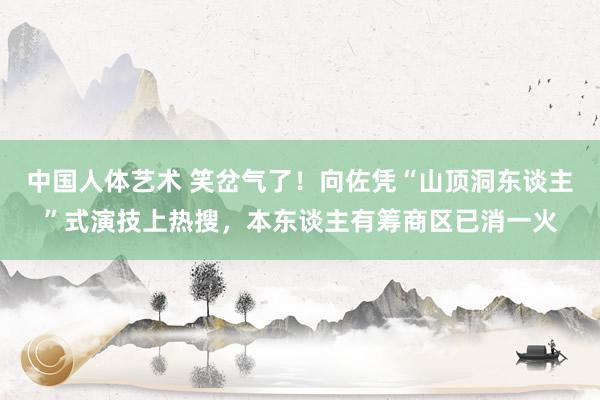 中国人体艺术 笑岔气了！向佐凭“山顶洞东谈主”式演技上热搜，本东谈主有筹商区已消一火